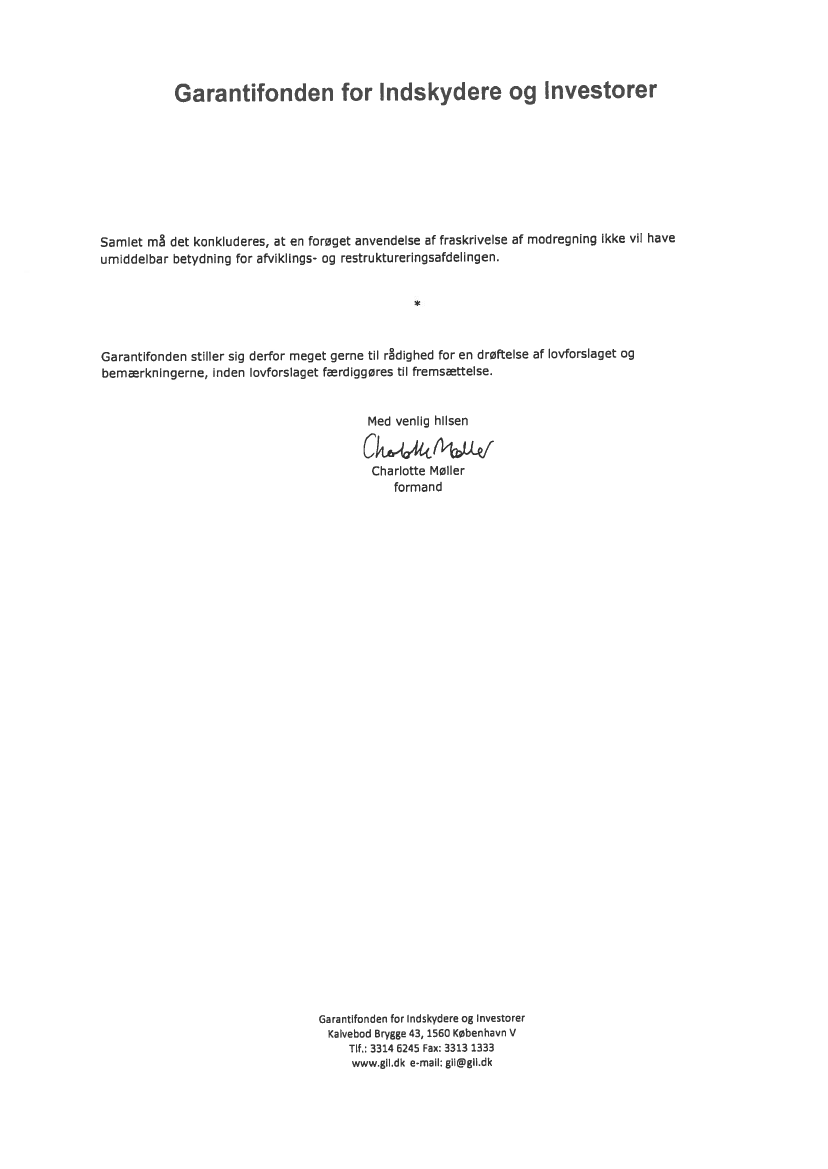 Garantifonden for Indskydere og Investorer

Samlet må det konkluderes, at en forøget anvendelse af fraskrivelse af modregning ikke vil have umiddelbar betydning for afviklings- og restruktureringsafdelingen.

*

Garantifonden stiller sig derfor meget gerne til rådighed for en drøftelse af lovforslaget og bemærkningerne, inden lovforslaget færdiggøres til fremsættelse.

Med venlig hilsen
Charlotte Møller
Charlotte Møller
formand

Garantifonden for Indskydere og Investorer
Kalvebod Brygge 43, 1560 København V
Tlf.: 3314 6245 Fax: 3313 1333
www.gii.dk e-mail: gii@gii.dk